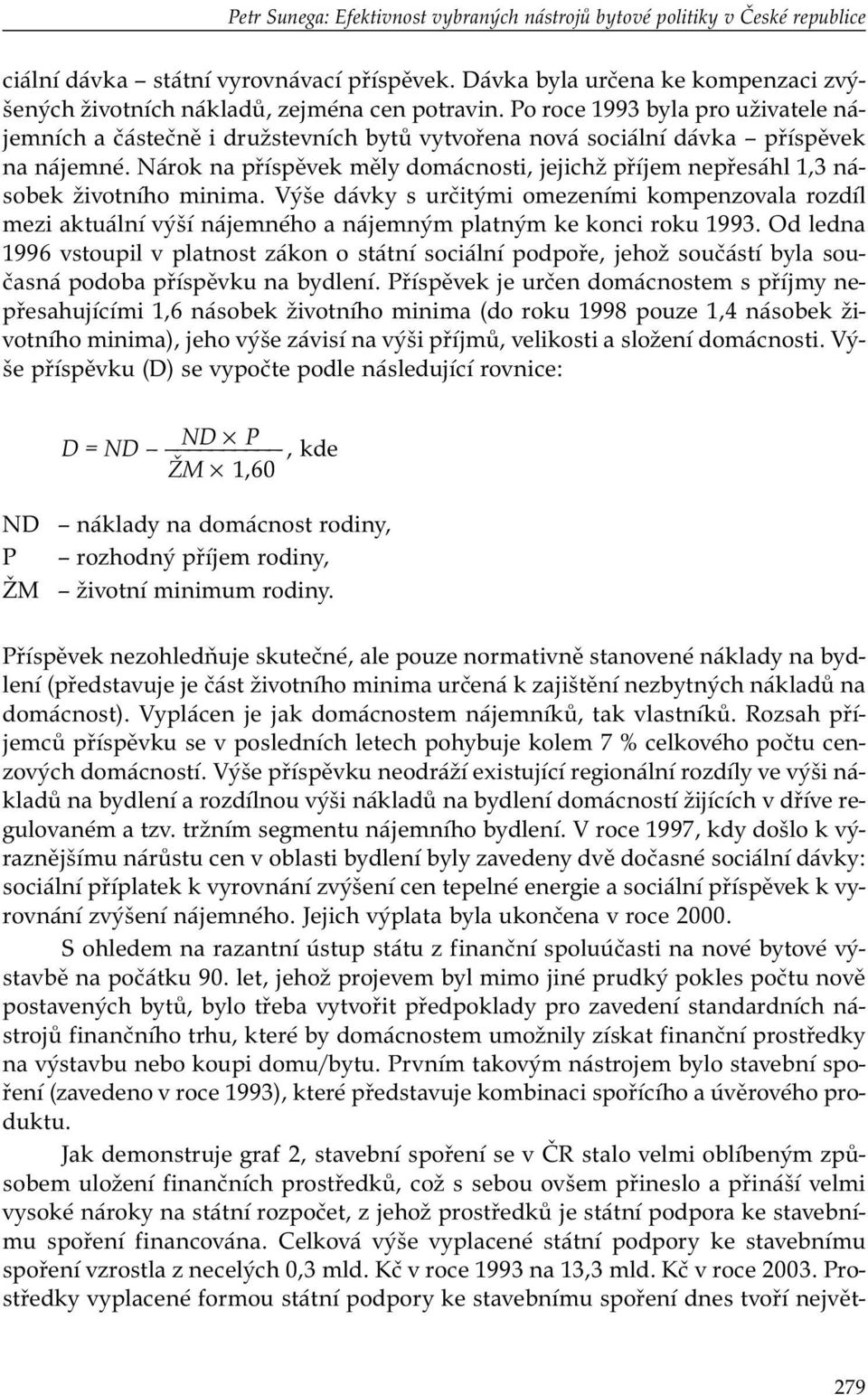 Petr Sunega: Efektivnost vybraných nástrojů bytové politiky v České republice

ciální dávka – státní vyrovnávací příspěvek. Dávka byla určena ke kompenzaci zvýšených životních nákladů, zejména cen potravin. Po roce 1993 byla pro uživatele nájemních a částečně i družstevních bytů vytvořena nová sociální dávka – příspěvek na nájemné. Nárok na příspěvek měly domácnosti, jejichž příjem nepřesáhl 1,3 násobek životního minima. Výše dávky s určitými omezeními kompenzovala rozdíl mezi aktuální výší nájemného a nájemným platným ke konci roku 1993. Od ledna 1996 vstoupil v platnost zákon o státní sociální podpoře, jehož součástí byla současná podoba příspěvku na bydlení. Příspěvek je určen domácnostem s příjmy nepřesahujícími 1,6 násobek životního minima (do roku 1998 pouze 1,4 násobek životního minima), jeho výše závisí na výši příjmů, velikosti a složení domácnosti. Výše příspěvku (D) se vypočte podle následující rovnice:

$D = ND - \frac{ND \times P}{ŽM \times 1,60}$, kde

ND – náklady na domácnost rodiny,
P – rozhodný příjem rodiny,
ŽM – životní minimum rodiny.

Příspěvek nezohledňuje skutečné, ale pouze normativně stanovené náklady na bydlení (představuje je část životního minima určená k zajištění nezbytných nákladů na domácnost). Vyplácen je jak domácnostem nájemníků, tak vlastníků. Rozsah příjemců příspěvku se v posledních letech pohybuje kolem 7 % celkového počtu cenzových domácností. Výše příspěvku neodráží existující regionální rozdíly ve výši nákladů na bydlení a rozdílnou výši nákladů na bydlení domácností žijících v dříve regulovaném a tzv. tržním segmentu nájemního bydlení. V roce 1997, kdy došlo k výraznějšímu nárůstu cen v oblasti bydlení byly zavedeny dvě dočasné sociální dávky: sociální příplatek k vyrovnání zvýšení cen tepelné energie a sociální příspěvek k vyrovnání zvýšení nájemného. Jejich výplata byla ukončena v roce 2000.

S ohledem na razantní ústup státu z finanční spoluúčasti na nové bytové výstavbě na počátku 90. let, jehož projevem byl mimo jiné prudký pokles počtu nově postavených bytů, bylo třeba vytvořit předpoklady pro zavedení standardních nástrojů finančního trhu, které by domácnostem umožnily získat finanční prostředky na výstavbu nebo koupi domu/bytu. Prvním takovým nástrojem bylo stavební spoření (zavedeno v roce 1993), které představuje kombinaci spořícího a úvěrového produktu.

Jak demonstruje graf 2, stavební spoření se v ČR stalo velmi oblíbeným způsobem uložení finančních prostředků, což s sebou ovšem přineslo a přináší velmi vysoké nároky na státní rozpočet, z jehož prostředků je státní podpora ke stavebnímu spoření financována. Celková výše vyplacené státní podpory ke stavebnímu spoření vzrostla z necelých 0,3 mld. Kč v roce 1993 na 13,3 mld. Kč v roce 2003. Prostředky vyplacené formou státní podpory ke stavebnímu spoření dnes tvoří největ-

279